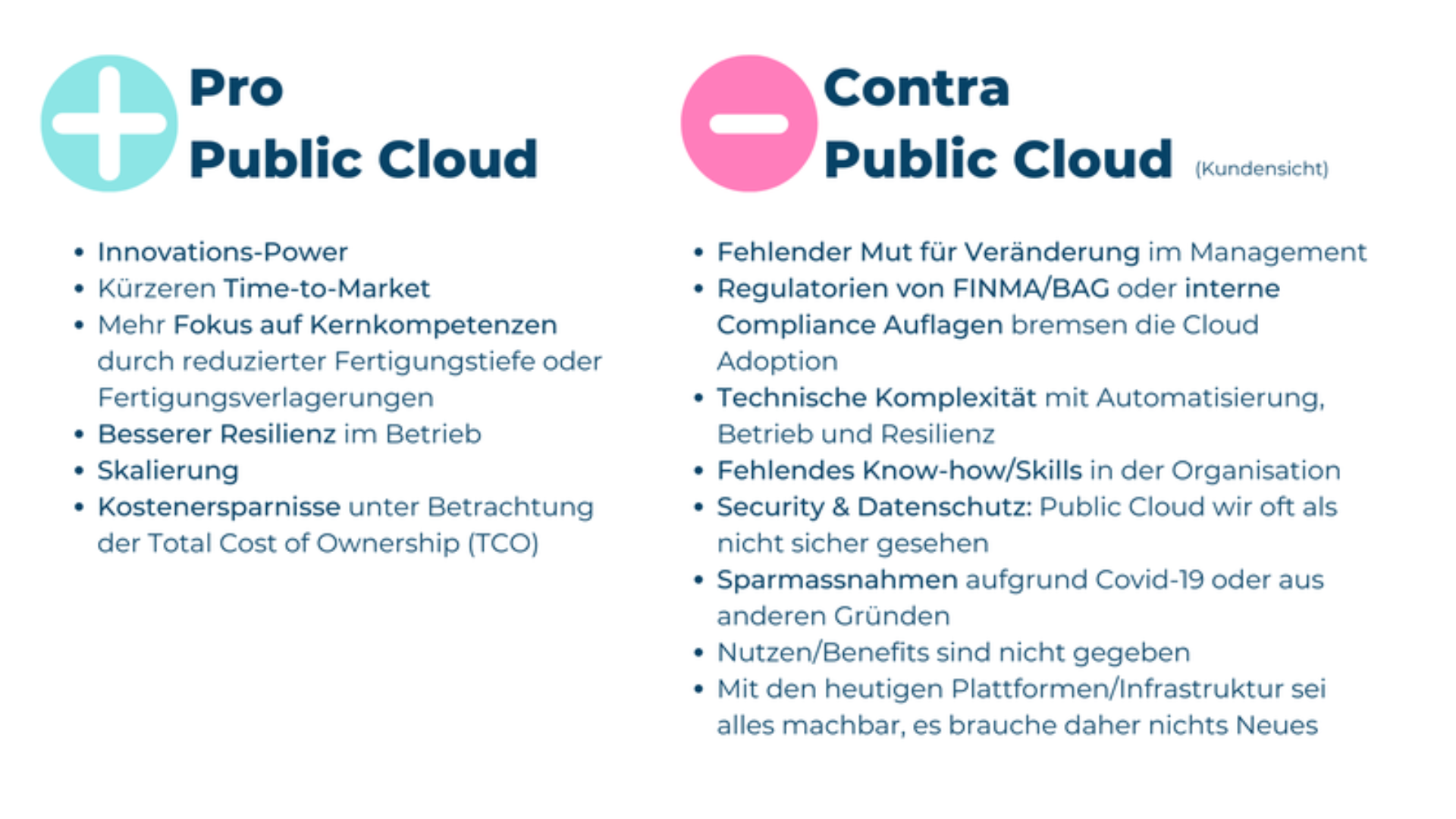 Pro
Public Cloud

- Innovations-Power
- Kürzeren Time-to-Market
- Mehr Fokus auf Kernkompetenzen durch reduzierter Fertigungstiefe oder Fertigungsverlagerungen
- Besserer Resilienz im Betrieb
- Skalierung
- Kostenersparnisse unter Betrachtung der Total Cost of Ownership (TCO)

Contra
Public Cloud (Kundensicht)

- Fehlender Mut für Veränderung im Management
- Regulatorien von FINMA/BAG oder interne Compliance Auflagen bremsen die Cloud Adoption
- Technische Komplexität mit Automatisierung, Betrieb und Resilienz
- Fehlendes Know-how/Skills in der Organisation
- Security & Datenschutz: Public Cloud wir oft als nicht sicher gesehen
- Sparmassnahmen aufgrund Covid-19 oder aus anderen Gründen
- Nutzen/Benefits sind nicht gegeben
- Mit den heutigen Plattformen/Infrastruktur sei alles machbar, es brauche daher nichts Neues